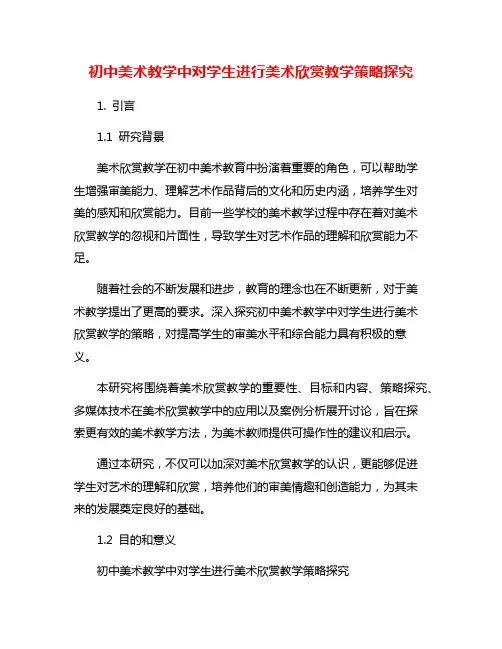 初中美术教学中对学生进行美术欣赏教学策略探究

1. 引言

1.1 研究背景

美术欣赏教学在初中美术教育中扮演着重要的角色，可以帮助学生增强审美能力、理解艺术作品背后的文化和历史内涵，培养学生对美的感知和欣赏能力。目前一些学校的美术教学过程中存在着对美术欣赏教学的忽视和片面性，导致学生对艺术作品的理解和欣赏能力不足。

随着社会的不断发展和进步，教育的理念也在不断更新，对于美术教学提出了更高的要求。深入探究初中美术教学中对学生进行美术欣赏教学的策略，对提高学生的审美水平和综合能力具有积极的意义。

本研究将围绕着美术欣赏教学的重要性、目标和内容、策略探究、多媒体技术在美术欣赏教学中的应用以及案例分析展开讨论，旨在探索更有效的美术教学方法，为美术教师提供可操作性的建议和启示。

通过本研究，不仅可以加深对美术欣赏教学的认识，更能够促进学生对艺术的理解和欣赏，培养他们的审美情趣和创造能力，为其未来的发展奠定良好的基础。

1.2 目的和意义

初中美术教学中对学生进行美术欣赏教学策略探究